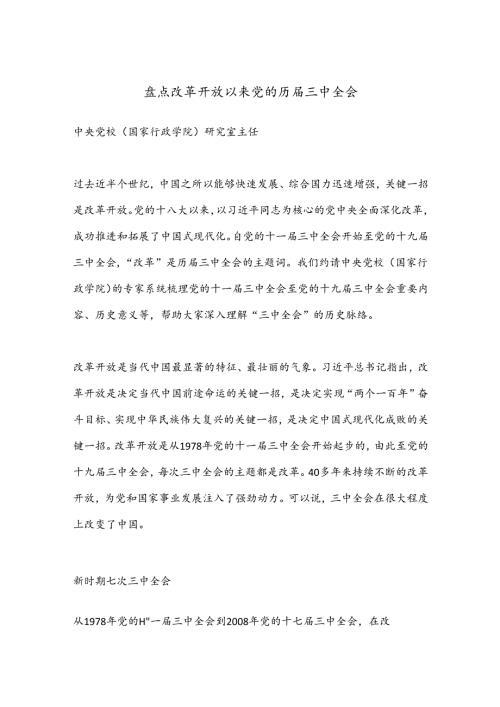 盘点改革开放以来党的历届三中全会

中央党校（国家行政学院）研究室主任

过去近半个世纪，中国之所以能够快速发展、综合国力迅速增强，关键一招是改革开放。党的十八大以来，以习近平同志为核心的党中央全面深化改革，成功推进和拓展了中国式现代化。自党的十一届三中全会开始至党的十九届三中全会，“改革”是历届三中全会的主题词。我们约请中央党校（国家行政学院）的专家系统梳理党的十一届三中全会至党的十九届三中全会重要内容、历史意义等，帮助大家深入理解“三中全会”的历史脉络。

改革开放是当代中国最显著的特征、最壮丽的气象。习近平总书记指出，改革开放是决定当代中国前途命运的关键一招，是决定实现“两个一百年”奋斗目标、实现中华民族伟大复兴的关键一招，是决定中国式现代化成败的关键一招。改革开放是从1978年党的十一届三中全会开始起步的，由此至党的十九届三中全会，每次三中全会的主题都是改革。40多年来持续不断的改革开放，为党和国家事业发展注入了强劲动力。可以说，三中全会在很大程度上改变了中国。

新时期七次三中全会

从1978年党的H"一届三中全会到2008年党的十七届三中全会，在改